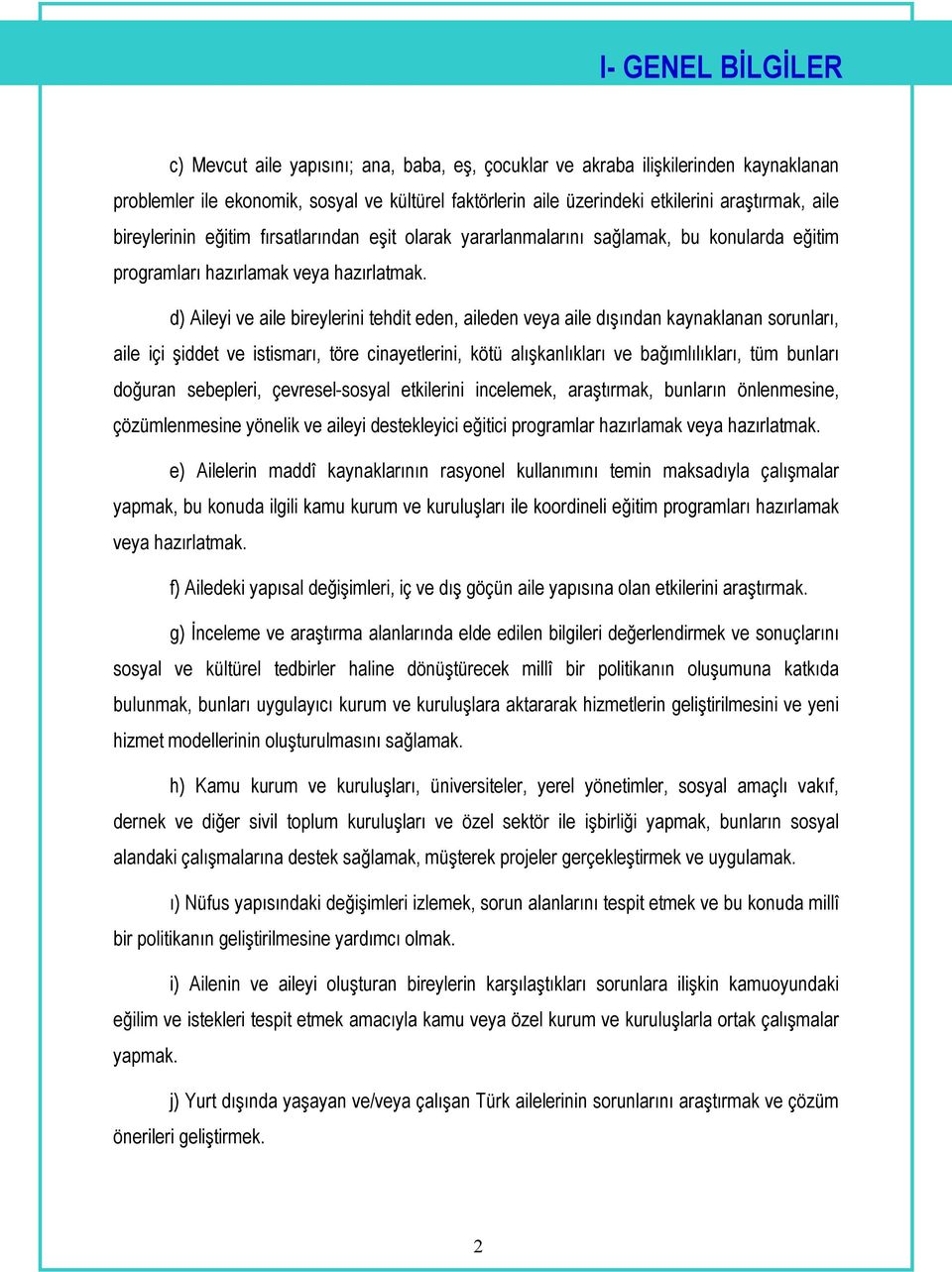 I- GENEL BİLGİLER

c) Mevcut aile yapısını; ana, baba, eş, çocuklar ve akraba ilişkilerinden kaynaklanan problemler ile ekonomik, sosyal ve kültürel faktörlerin aile üzerindeki etkilerini araştırmak, aile bireylerinin eğitim fırsatlarından eşit olarak yararlanmalarını sağlamak, bu konularda eğitim programları hazırlamak veya hazırlatmak.

d) Aileyi ve aile bireylerini tehdit eden, aileden veya aile dışından kaynaklanan sorunları, aile içi şiddet ve istismarı, töre cinayetlerini, kötü alışkanlıkları ve bağımlılıkları, tüm bunları doğuran sebepleri, çevresel-sosyal etkilerini incelemek, araştırmak, bunların önlenmesine, çözümlenmesine yönelik ve aileyi destekleyici eğitici programlar hazırlamak veya hazırlatmak.

e) Ailelerin maddî kaynaklarının rasyonel kullanımını temin maksadıyla çalışmalar yapmak, bu konuda ilgili kamu kurum ve kuruluşları ile koordineli eğitim programları hazırlamak veya hazırlatmak.

f) Ailedeki yapısal değişimleri, iç ve dış göçün aile yapısına olan etkilerini araştırmak.

g) İnceleme ve araştırma alanlarında elde edilen bilgileri değerlendirmek ve sonuçlarını sosyal ve kültürel tedbirler haline dönüştürecek millî bir politikanın oluşumuna katkıda bulunmak, bunları uygulayıcı kurum ve kuruluşlara aktararak hizmetlerin geliştirilmesini ve yeni hizmet modellerinin oluşturulmasını sağlamak.

h) Kamu kurum ve kuruluşları, üniversiteler, yerel yönetimler, sosyal amaçlı vakıf, dernek ve diğer sivil toplum kuruluşları ve özel sektör ile işbirliği yapmak, bunların sosyal alandaki çalışmalarına destek sağlamak, müşterek projeler gerçekleştirmek ve uygulamak.

ı) Nüfus yapısındaki değişimleri izlemek, sorun alanlarını tespit etmek ve bu konuda millî bir politikanın geliştirilmesine yardımcı olmak.

i) Ailenin ve aileyi oluşturan bireylerin karşılaştıkları sorunlara ilişkin kamuoyundaki eğilim ve istekleri tespit etmek amacıyla kamu veya özel kurum ve kuruluşlarla ortak çalışmalar yapmak.

j) Yurt dışında yaşayan ve/veya çalışan Türk ailelerinin sorunlarını araştırmak ve çözüm önerileri geliştirmek.

2